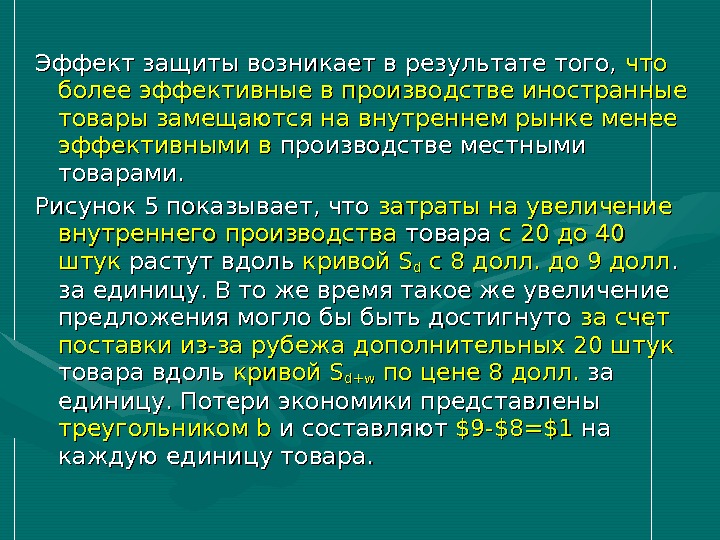 Эффект защиты возникает в результате того, что более эффективные в производстве иностранные товары замещаются на внутреннем рынке менее эффективными в производстве местными товарами.

Рисунок 5 показывает, что затраты на увеличение внутреннего производства товара с 20 до 40 штук растут вдоль кривой $S_d$ с 8 долл. до 9 долл. за единицу. В то же время такое же увеличение предложения могло бы быть достигнуто за счет поставки из-за рубежа дополнительных 20 штук товара вдоль кривой $S_{d+w}$ по цене 8 долл. за единицу. Потери экономики представлены треугольником b и составляют $9-$8=$1 на каждую единицу товара.